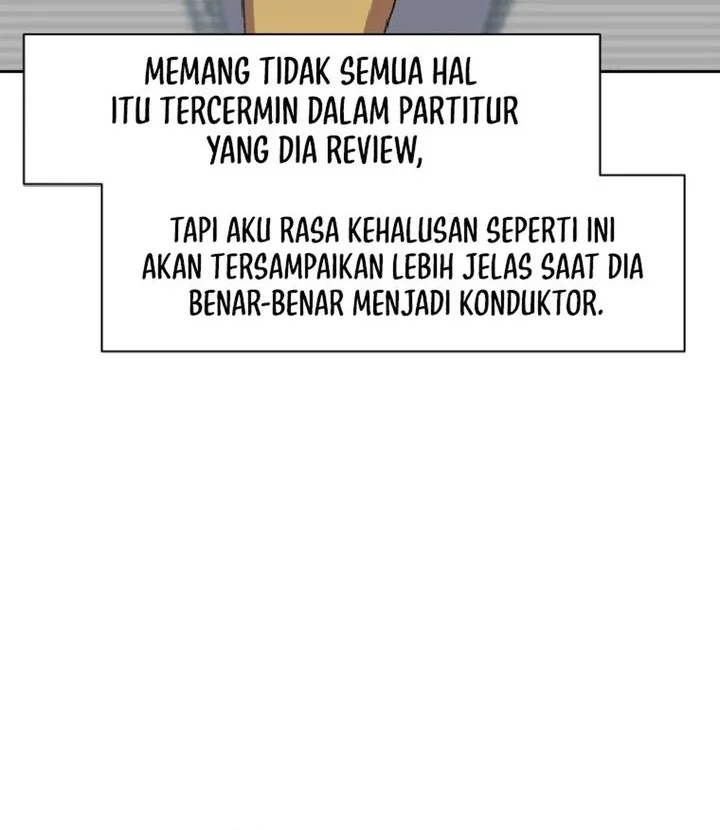 MEMANG TIDAK SEMUA HAL ITU TERCERMIN DALAM PARTITUR YANG DIA REVIEW,

TAPI AKU RASA KEHALUSAN SEPERTI INI AKAN TERSAMPAIKAN LEBIH JELAS SAAT DIA BENAR-BENAR MENJADI KONDUKTOR.